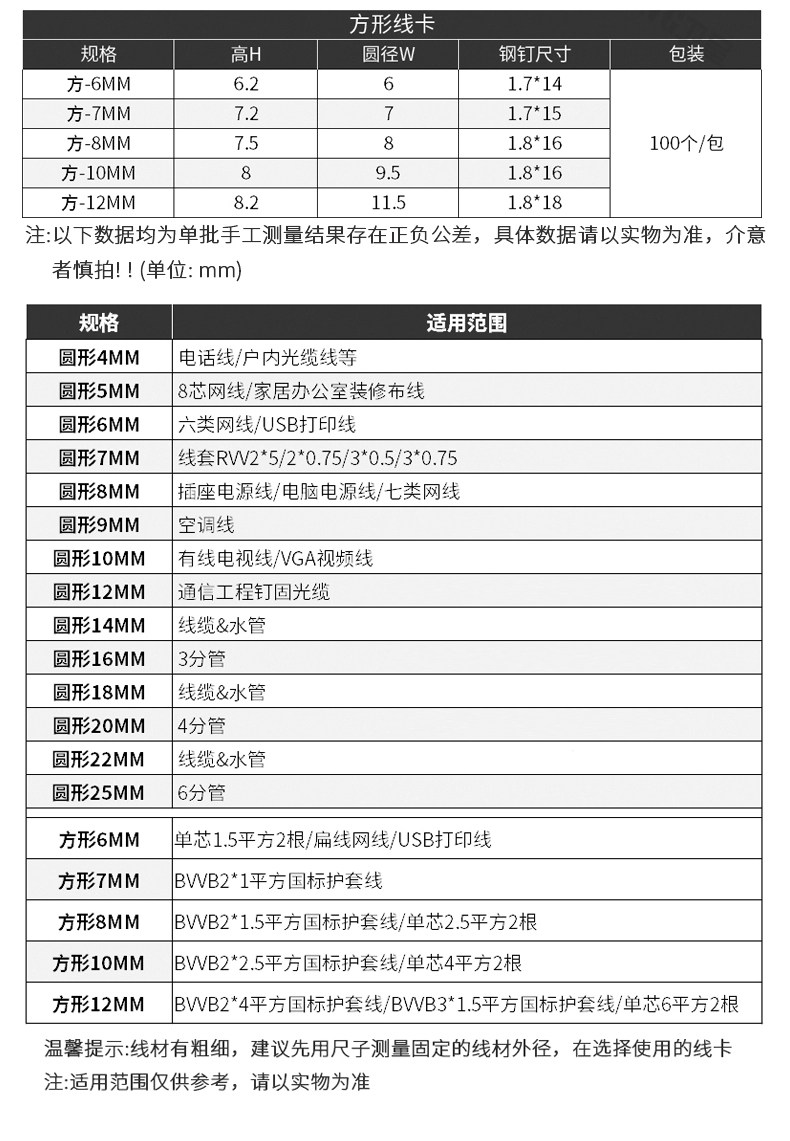 方形线卡

| 规格 | 高H | 圆径W | 钢钉尺寸 | 包装 |
|---|---|---|---|---|
| 方-6MM | 6.2 | 6 | 1.7*14 | 100个/包 |
| 方-7MM | 7.2 | 7 | 1.7*15 | |
| 方-8MM | 7.5 | 8 | 1.8*16 | |
| 方-10MM | 8 | 9.5 | 1.8*16 | |
| 方-12MM | 8.2 | 11.5 | 1.8*18 | |

注:以下数据均为单批手工测量结果存在正负公差，具体数据请以实物为准，介意者慎拍! ! (单位: mm)

| 规格 | 适用范围 |
|---|---|
| 圆形4MM | 电话线/户内光缆线等 |
| 圆形5MM | 8芯网线/家居办公室装修布线 |
| 圆形6MM | 六类网线/USB打印线 |
| 圆形7MM | 线套RVV2*5/2*0.75/3*0.5/3*0.75 |
| 圆形8MM | 插座电源线/电脑电源线/七类网线 |
| 圆形9MM | 空调线 |
| 圆形10MM | 有线电视线/VGA视频线 |
| 圆形12MM | 通信工程钉固光缆 |
| 圆形14MM | 线缆&水管 |
| 圆形16MM | 3分管 |
| 圆形18MM | 线缆&水管 |
| 圆形20MM | 4分管 |
| 圆形22MM | 线缆&水管 |
| 圆形25MM | 6分管 |
| 方形6MM | 单芯1.5平方2根/扁线网线/USB打印线 |
| 方形7MM | BVVB2*1平方国标护套线 |
| 方形8MM | BVVB2*1.5平方国标护套线/单芯2.5平方2根 |
| 方形10MM | BVVB2*2.5平方国标护套线/单芯4平方2根 |
| 方形12MM | BVVB2*4平方国标护套线/BVVB3*1.5平方国标护套线/单芯6平方2根 |

温馨提示:线材有粗细，建议先用尺子测量固定的线材外径，在选择使用的线卡
注:适用范围仅供参考，请以实物为准